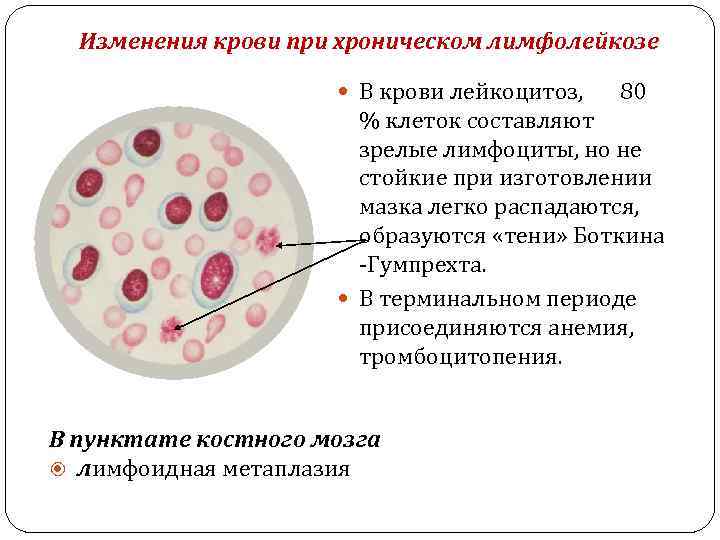 Изменения крови при хроническом лимфолейкозе

• В крови лейкоцитоз, 80 % клеток составляют зрелые лимфоциты, но не стойкие при изготовлении мазка легко распадаются, образуются «тени» Боткина -Гумпрехта.

• В терминальном периоде присоединяются анемия, тромбоцитопения.

В пунктате костного мозга
• лимфоидная метаплазия